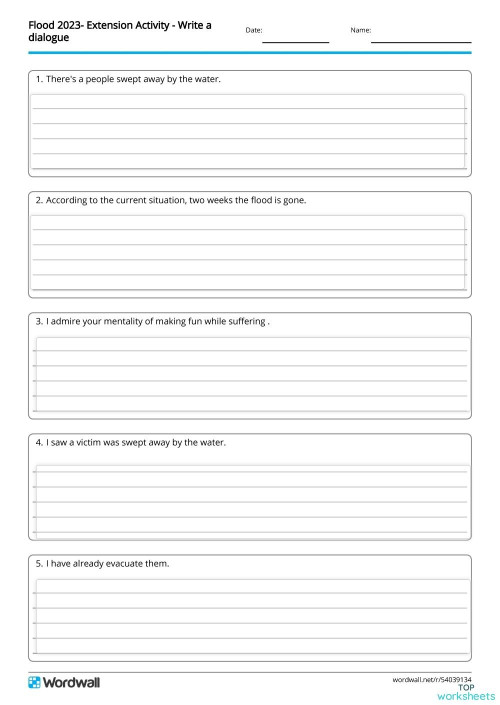 Flood 2023- Extension Activity - Write a dialogue

Date:

Name:

1. There's a people swept away by the water.

2. According to the current situation, two weeks the flood is gone.

3. I admire your mentality of making fun while suffering .

4. I saw a victim was swept away by the water.

5. I have already evacuate them.

Wordwall

wordwall.net/r/54039134

TOP worksheets